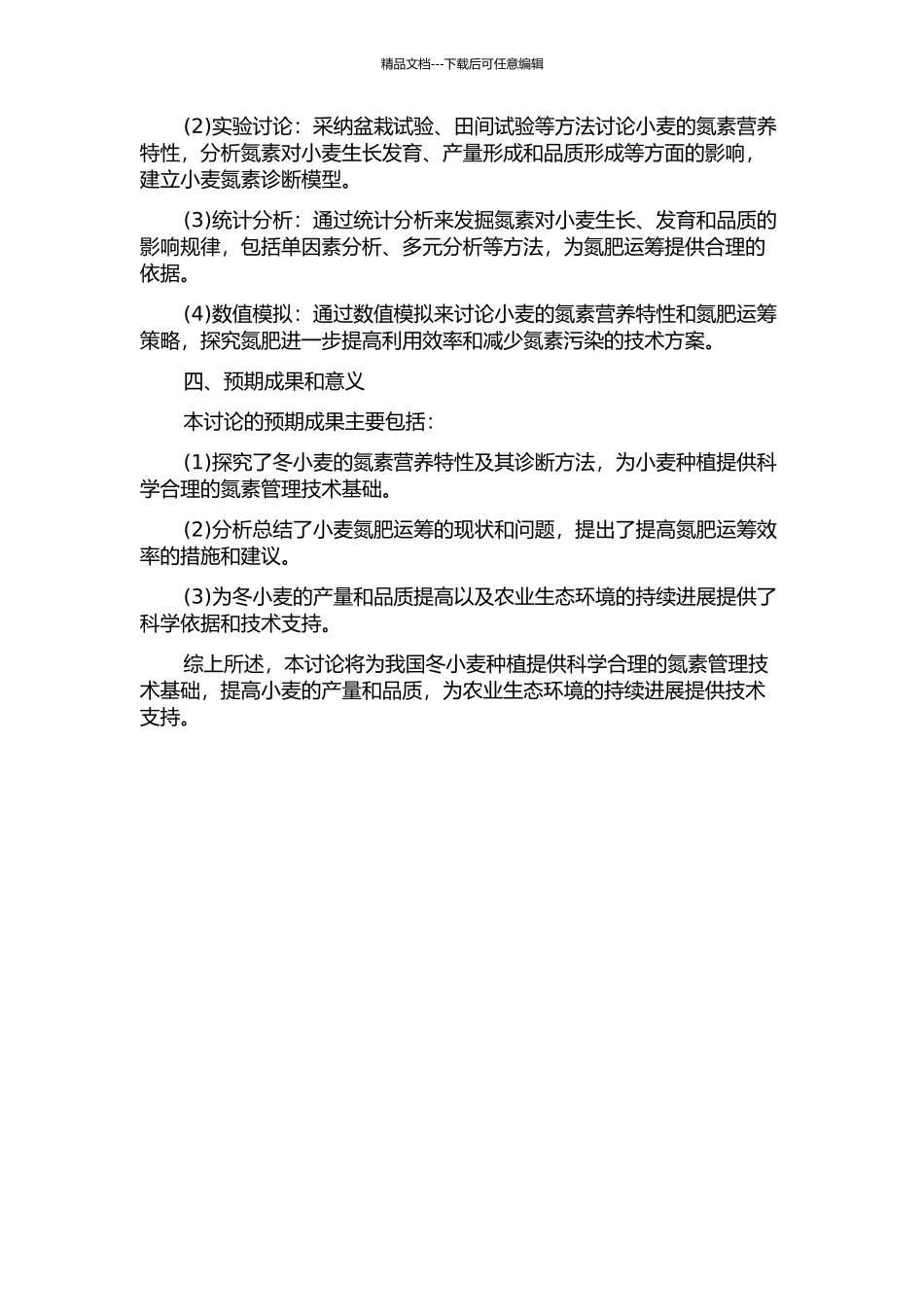 精品文档---下载后可任意编辑

(2)实验讨论：采纳盆栽试验、田间试验等方法讨论小麦的氮素营养特性，分析氮素对小麦生长发育、产量形成和品质形成等方面的影响，建立小麦氮素诊断模型。

(3)统计分析：通过统计分析来发掘氮素对小麦生长、发育和品质的影响规律，包括单因素分析、多元分析等方法，为氮肥运筹提供合理的依据。

(4)数值模拟：通过数值模拟来讨论小麦的氮素营养特性和氮肥运筹策略，探究氮肥进一步提高利用效率和减少氮素污染的技术方案。

四、预期成果和意义

本讨论的预期成果主要包括：

(1)探究了冬小麦的氮素营养特性及其诊断方法，为小麦种植提供科学合理的氮素管理技术基础。

(2)分析总结了小麦氮肥运筹的现状和问题，提出了提高氮肥运筹效率的措施和建议。

(3)为冬小麦的产量和品质提高以及农业生态环境的持续进展提供了科学依据和技术支持。

综上所述，本讨论将为我国冬小麦种植提供科学合理的氮素管理技术基础，提高小麦的产量和品质，为农业生态环境的持续进展提供技术支持。